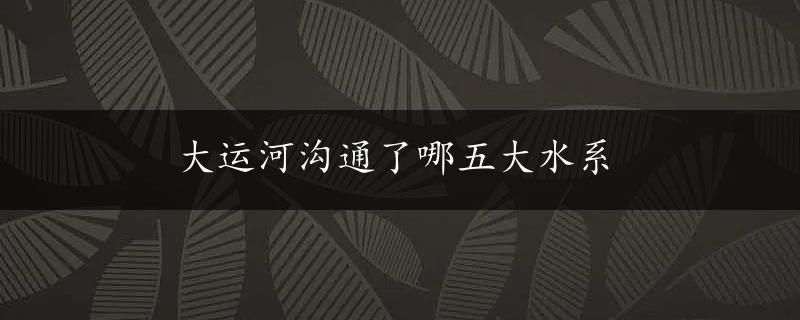 大运河沟通了哪五大水系